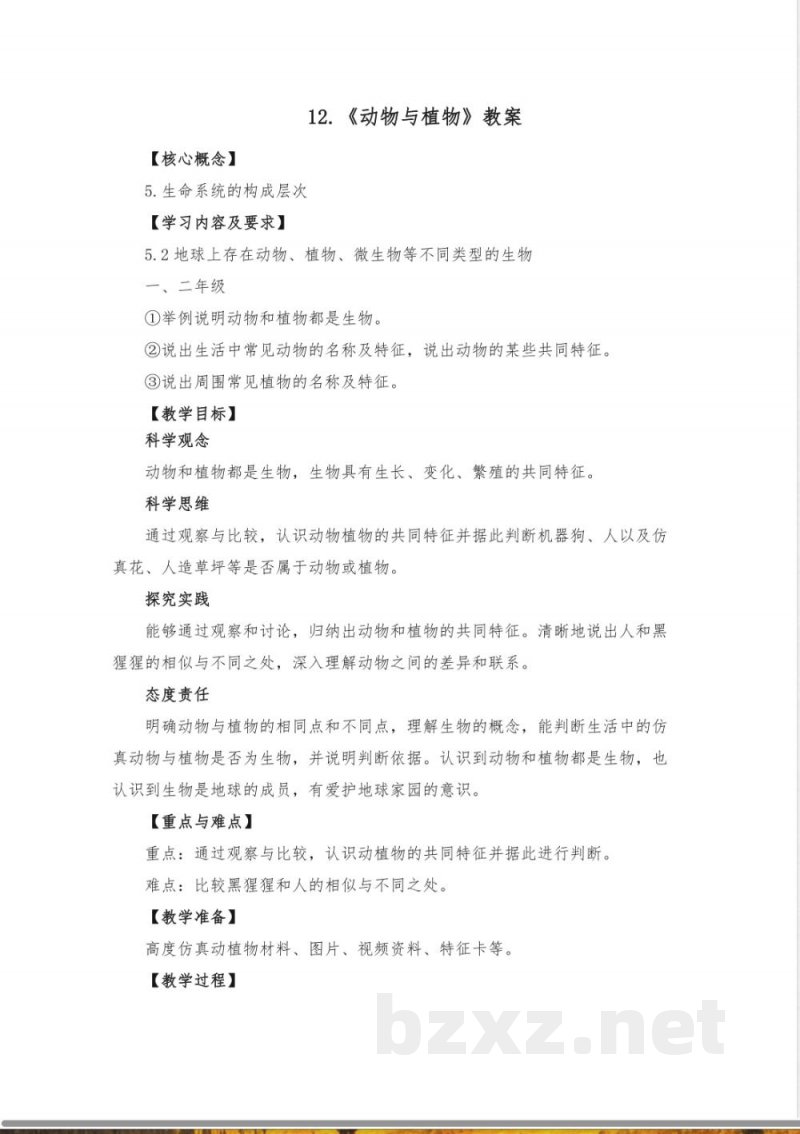 12.《动物与植物》教案

【核心概念】

5.生命系统的构成层次

【学习内容及要求】

5.2地球上存在动物、植物、微生物等不同类型的生物

一、二年级

①举例说明动物和植物都是生物。

②说出生活中常见动物的名称及特征，说出动物的某些共同特征。

③说出周围常见植物的名称及特征。

【教学目标】

科学观念

动物和植物都是生物，生物具有生长、变化、繁殖的共同特征。

科学思维

通过观察与比较，认识动物植物的共同特征并据此判断机器狗、人以及仿真花、人造草坪等是否属于动物或植物。

探究实践

能够通过观察和讨论，归纳出动物和植物的共同特征。清晰地说出人和黑猩猩的相似与不同之处，深入理解动物之间的差异和联系。

态度责任

明确动物与植物的相同点和不同点，理解生物的概念，能判断生活中的仿真动物与植物是否为生物，并说明判断依据。认识到动物和植物都是生物，也认识到生物是地球的成员，有爱护地球家园的意识。

【重点与难点】

重点：通过观察与比较，认识动植物的共同特征并据此进行判断。

难点：比较黑猩猩和人的相似与不同之处。

【教学准备】

高度仿真动植物材料、图片、视频资料、特征卡等。

【教学过程】

bzxz.net